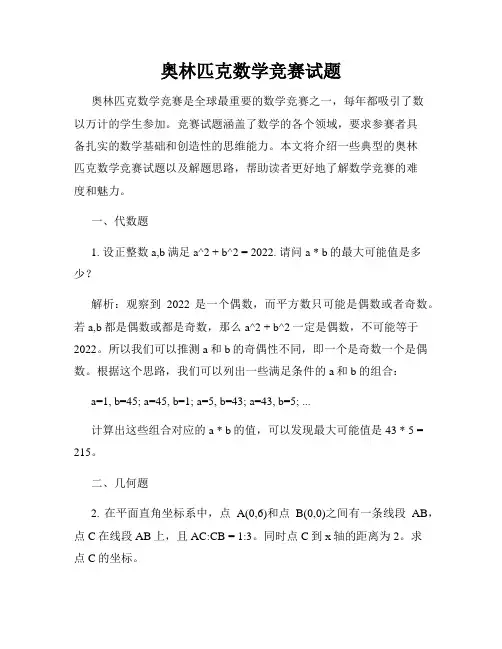 奥林匹克数学竞赛试题

奥林匹克数学竞赛是全球最重要的数学竞赛之一，每年都吸引了数以万计的学生参加。竞赛试题涵盖了数学的各个领域，要求参赛者具备扎实的数学基础和创造性的思维能力。本文将介绍一些典型的奥林匹克数学竞赛试题以及解题思路，帮助读者更好地了解数学竞赛的难度和魅力。

一、代数题

1. 设正整数 a,b 满足 a^2 + b^2 = 2022. 请问 a * b 的最大可能值是多少？

解析：观察到 2022 是一个偶数，而平方数只可能是偶数或者奇数。若 a,b 都是偶数或都是奇数，那么 a^2 + b^2 一定是偶数，不可能等于 2022。所以我们可以推测 a 和 b 的奇偶性不同，即一个是奇数一个是偶数。根据这个思路，我们可以列出一些满足条件的 a 和 b 的组合：

a=1, b=45; a=45, b=1; a=5, b=43; a=43, b=5; ...

计算出这些组合对应的 a * b 的值，可以发现最大可能值是 43 * 5 = 215。

二、几何题

2. 在平面直角坐标系中，点 A(0,6)和点 B(0,0)之间有一条线段 AB，点 C 在线段 AB 上，且 AC:CB = 1:3。同时点 C 到 x 轴的距离为 2。求点 C 的坐标。